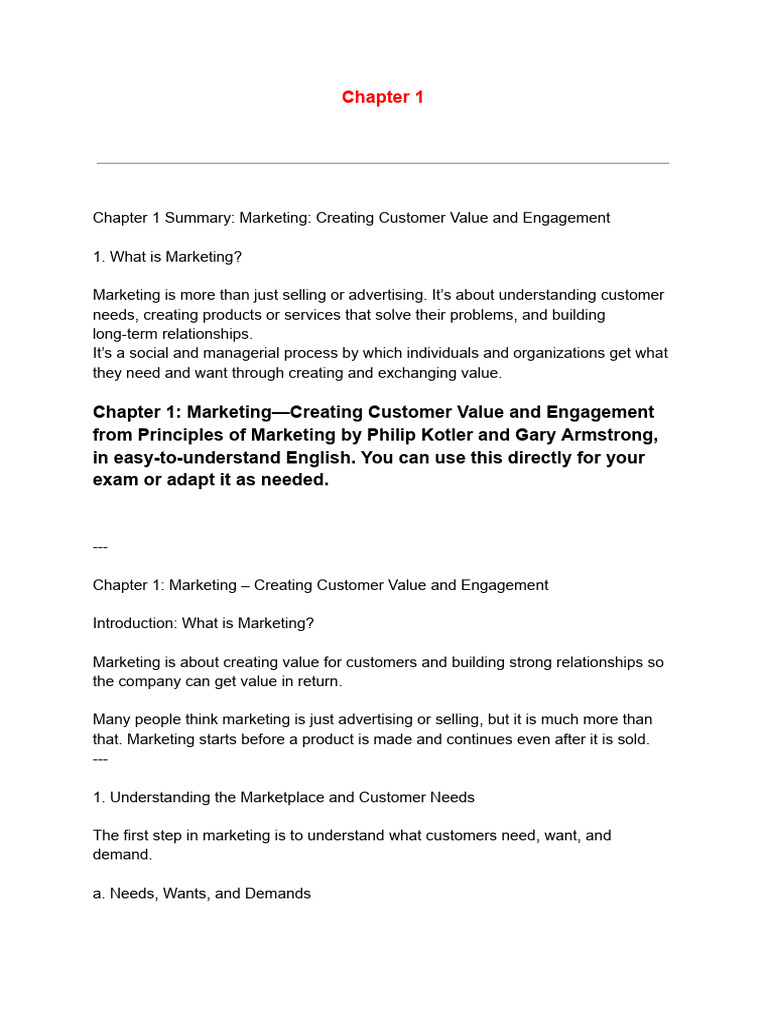 Chapter 1

Chapter 1 Summary: Marketing: Creating Customer Value and Engagement

1. What is Marketing?

Marketing is more than just selling or advertising. It's about understanding customer needs, creating products or services that solve their problems, and building long-term relationships.
It's a social and managerial process by which individuals and organizations get what they need and want through creating and exchanging value.

Chapter 1: Marketing—Creating Customer Value and Engagement from Principles of Marketing by Philip Kotler and Gary Armstrong, in easy-to-understand English. You can use this directly for your exam or adapt it as needed.

---

Chapter 1: Marketing – Creating Customer Value and Engagement

Introduction: What is Marketing?

Marketing is about creating value for customers and building strong relationships so the company can get value in return.

Many people think marketing is just advertising or selling, but it is much more than that. Marketing starts before a product is made and continues even after it is sold.
---

1. Understanding the Marketplace and Customer Needs

The first step in marketing is to understand what customers need, want, and demand.

a. Needs, Wants, and Demands